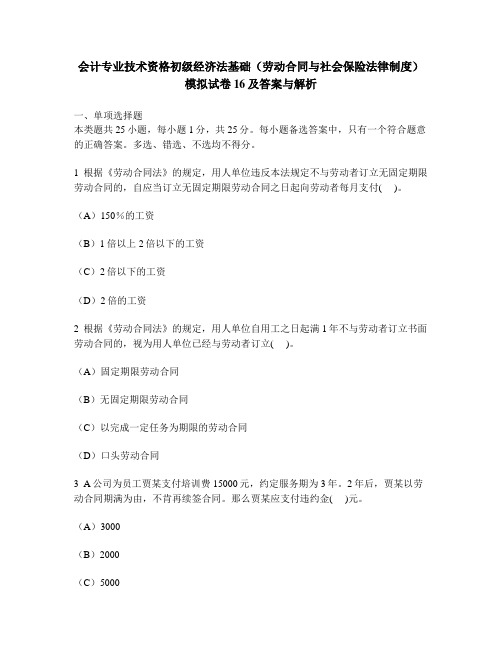 会计专业技术资格初级经济法基础（劳动合同与社会保险法律制度）模拟试卷 16 及答案与解析

一、单项选择题
本类题共 25 小题，每小题 1 分，共 25 分。每小题备选答案中，只有一个符合题意的正确答案。多选、错选、不选均不得分。

1 根据《劳动合同法》的规定，用人单位违反本法规定不与劳动者订立无固定期限劳动合同的，自应当订立无固定期限劳动合同之日起向劳动者每月支付(　)。

（A）150%的工资

（B）1 倍以上 2 倍以下的工资

（C）2 倍以下的工资

（D）2 倍的工资

2 根据《劳动合同法》的规定，用人单位自用工之日起满 1 年不与劳动者订立书面劳动合同的，视为用人单位已经与劳动者订立(　)。

（A）固定期限劳动合同

（B）无固定期限劳动合同

（C）以完成一定任务为期限的劳动合同

（D）口头劳动合同

3 A 公司为员工贾某支付培训费 15000 元，约定服务期为 3 年。2 年后，贾某以劳动合同期满为由，不肯再续签合同。那么贾某应支付违约金(　)元。

（A）3000

（B）2000

（C）5000